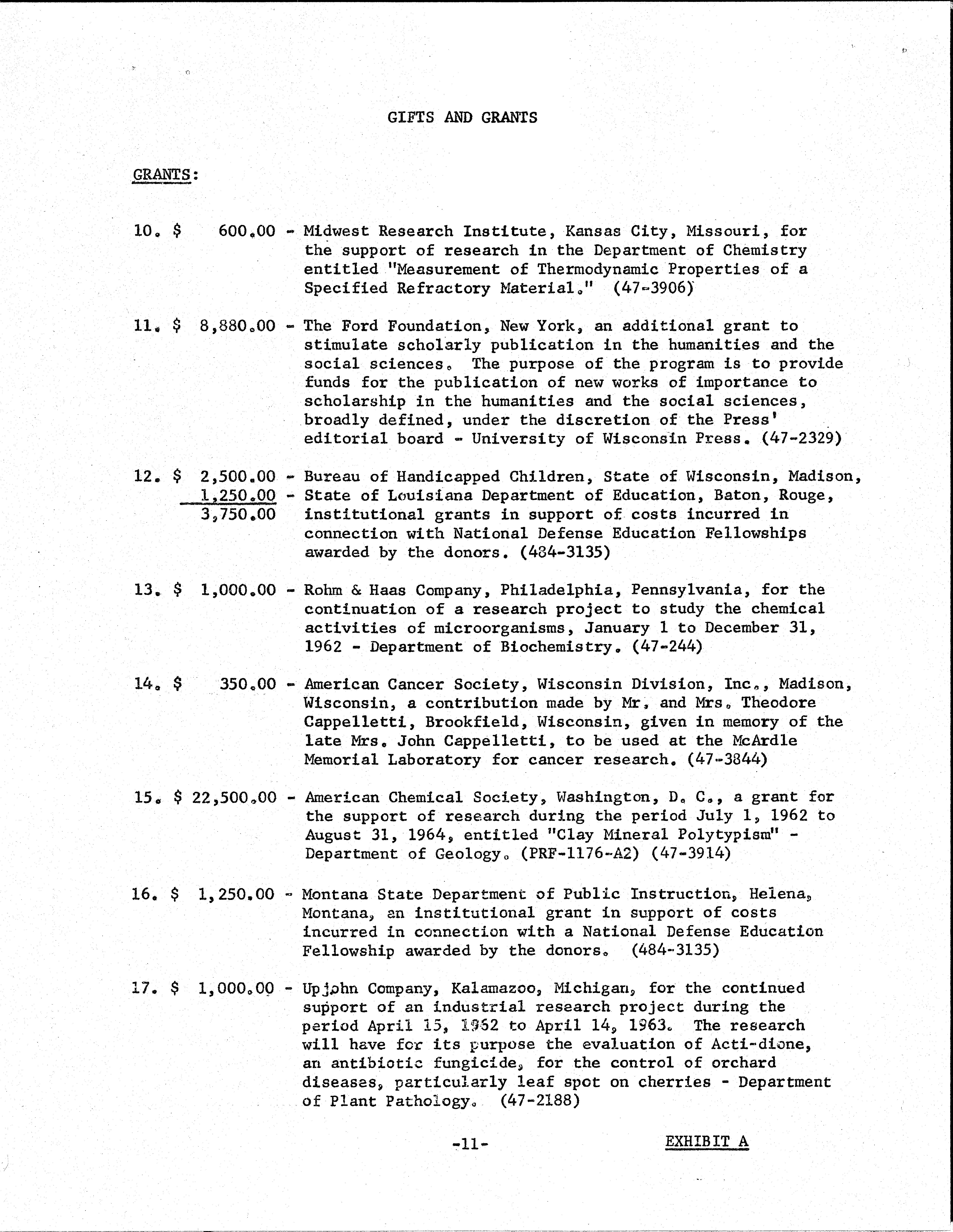 GIFTS AND GRANTS

GRANTS:

10. $ 600.00 - Midwest Research Institute, Kansas City, Missouri, for the support of research in the Department of Chemistry entitled "Measurement of Thermodynamic Properties of a Specified Refractory Material." (47-3906)

11. $ 8,880.00 - The Ford Foundation, New York, an additional grant to stimulate scholarly publication in the humanities and the social sciences. The purpose of the program is to provide funds for the publication of new works of importance to scholarship in the humanities and the social sciences, broadly defined, under the discretion of the Press' editorial board - University of Wisconsin Press. (47-2329)

12. $ 2,500.00 - Bureau of Handicapped Children, State of Wisconsin, Madison,
1,250.00 - State of Louisiana Department of Education, Baton, Rouge,
3,750.00 institutional grants in support of costs incurred in connection with National Defense Education Fellowships awarded by the donors. (484-3135)

13. $ 1,000.00 - Rohm & Haas Company, Philadelphia, Pennsylvania, for the continuation of a research project to study the chemical activities of microorganisms, January 1 to December 31, 1962 - Department of Biochemistry. (47-244)

14. $ 350.00 - American Cancer Society, Wisconsin Division, Inc., Madison, Wisconsin, a contribution made by Mr. and Mrs. Theodore Cappelletti, Brookfield, Wisconsin, given in memory of the late Mrs. John Cappelletti, to be used at the McArdle Memorial Laboratory for cancer research. (47-3844)

15. $ 22,500.00 - American Chemical Society, Washington, D. C., a grant for the support of research during the period July 1, 1962 to August 31, 1964, entitled "Clay Mineral Polytypism" - Department of Geology. (PRF-1176-A2) (47-3914)

16. $ 1,250.00 - Montana State Department of Public Instruction, Helena, Montana, an institutional grant in support of costs incurred in connection with a National Defense Education Fellowship awarded by the donors. (484-3135)

17. $ 1,000.00 - Upjohn Company, Kalamazoo, Michigan, for the continued support of an industrial research project during the period April 15, 1962 to April 14, 1963. The research will have for its purpose the evaluation of Acti-dione, an antibiotic fungicide, for the control of orchard diseases, particularly leaf spot on cherries - Department of Plant Pathology. (47-2188)

-11-

EXHIBIT A